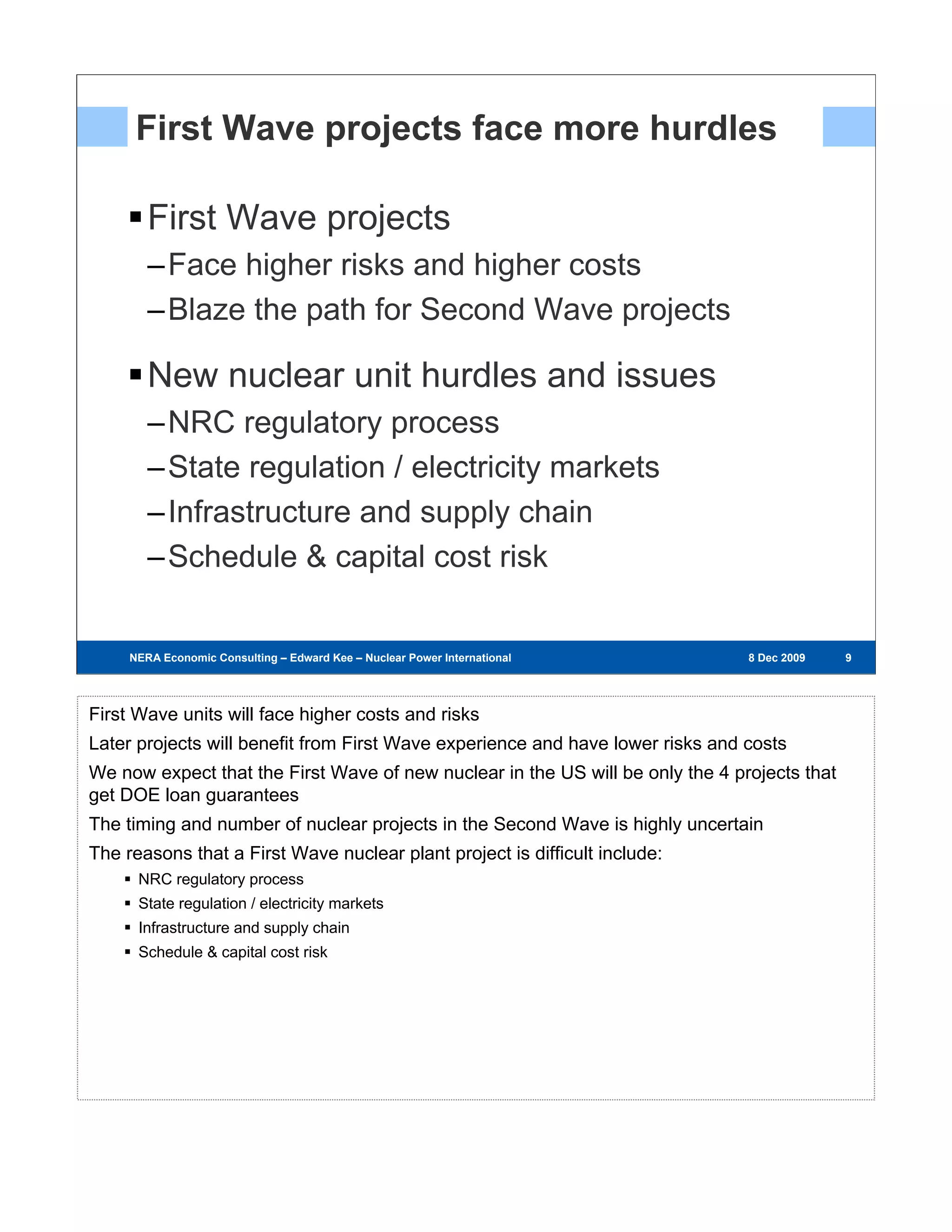 First Wave projects face more hurdles

▪ First Wave projects
– Face higher risks and higher costs
– Blaze the path for Second Wave projects

▪ New nuclear unit hurdles and issues
– NRC regulatory process
– State regulation / electricity markets
– Infrastructure and supply chain
– Schedule & capital cost risk

NERA Economic Consulting – Edward Kee – Nuclear Power International 8 Dec 2009 9

First Wave units will face higher costs and risks

Later projects will benefit from First Wave experience and have lower risks and costs

We now expect that the First Wave of new nuclear in the US will be only the 4 projects that get DOE loan guarantees

The timing and number of nuclear projects in the Second Wave is highly uncertain

The reasons that a First Wave nuclear plant project is difficult include:

▪ NRC regulatory process
▪ State regulation / electricity markets
▪ Infrastructure and supply chain
▪ Schedule & capital cost risk